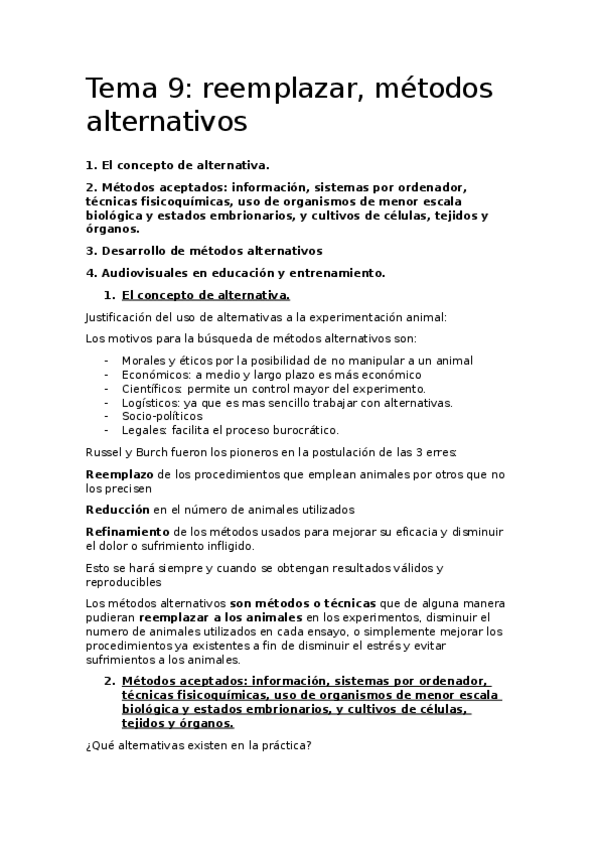 Tema 9: reemplazar, métodos alternativos

1. El concepto de alternativa.

2. Métodos aceptados: información, sistemas por ordenador, técnicas fisicoquímicas, uso de organismos de menor escala biológica y estados embrionarios, y cultivos de células, tejidos y órganos.

3. Desarrollo de métodos alternativos

4. Audiovisuales en educación y entrenamiento.

1. El concepto de alternativa.

Justificación del uso de alternativas a la experimentación animal:

Los motivos para la búsqueda de métodos alternativos son:

- Morales y éticos por la posibilidad de no manipular a un animal
- Económicos: a medio y largo plazo es más económico
- Científicos: permite un control mayor del experimento.
- Logísticos: ya que es mas sencillo trabajar con alternativas.
- Socio-políticos
- Legales: facilita el proceso burocrático.

Russel y Burch fueron los pioneros en la postulación de las 3 erres:

Reemplazo de los procedimientos que emplean animales por otros que no los precisen

Reducción en el número de animales utilizados

Refinamiento de los métodos usados para mejorar su eficacia y disminuir el dolor o sufrimiento infligido.

Esto se hará siempre y cuando se obtengan resultados válidos y reproducibles

Los métodos alternativos son métodos o técnicas que de alguna manera pudieran reemplazar a los animales en los experimentos, disminuir el numero de animales utilizados en cada ensayo, o simplemente mejorar los procedimientos ya existentes a fin de disminuir el estrés y evitar sufrimientos a los animales.

2. Métodos aceptados: información, sistemas por ordenador, técnicas fisicoquímicas, uso de organismos de menor escala biológica y estados embrionarios, y cultivos de células, tejidos y órganos.

¿Qué alternativas existen en la práctica?